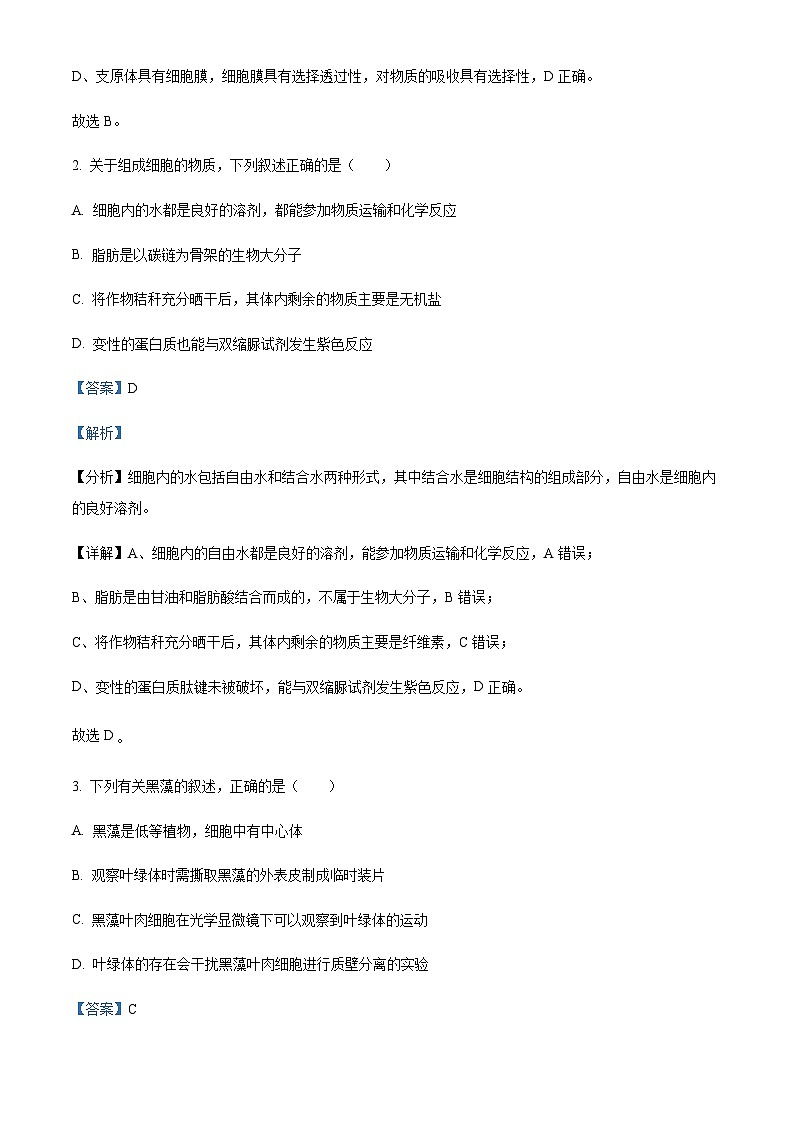 D、支原体具有细胞膜，细胞膜具有选择透过性，对物质的吸收具有选择性，D 正确。

故选 B。

2. 关于组成细胞的物质，下列叙述正确的是（　　）

A. 细胞内的水都是良好的溶剂，都能参加物质运输和化学反应

B. 脂肪是以碳链为骨架的生物大分子

C. 将作物秸秆充分晒干后，其体内剩余的物质主要是无机盐

D. 变性的蛋白质也能与双缩脲试剂发生紫色反应

【答案】D

【解析】

【分析】细胞内的水包括自由水和结合水两种形式，其中结合水是细胞结构的组成部分，自由水是细胞内的良好溶剂。

【详解】A、细胞内的自由水都是良好的溶剂，能参加物质运输和化学反应，A 错误；

B、脂肪是由甘油和脂肪酸结合而成的，不属于生物大分子，B 错误；

C、将作物秸秆充分晒干后，其体内剩余的物质主要是纤维素，C 错误；

D、变性的蛋白质肽键未被破坏，能与双缩脲试剂发生紫色反应，D 正确。

故选 D。

3. 下列有关黑藻的叙述，正确的是（　　）

A. 黑藻是低等植物，细胞中有中心体

B. 观察叶绿体时需撕取黑藻的外表皮制成临时装片

C. 黑藻叶肉细胞在光学显微镜下可以观察到叶绿体的运动

D. 叶绿体的存在会干扰黑藻叶肉细胞进行质壁分离的实验

【答案】C